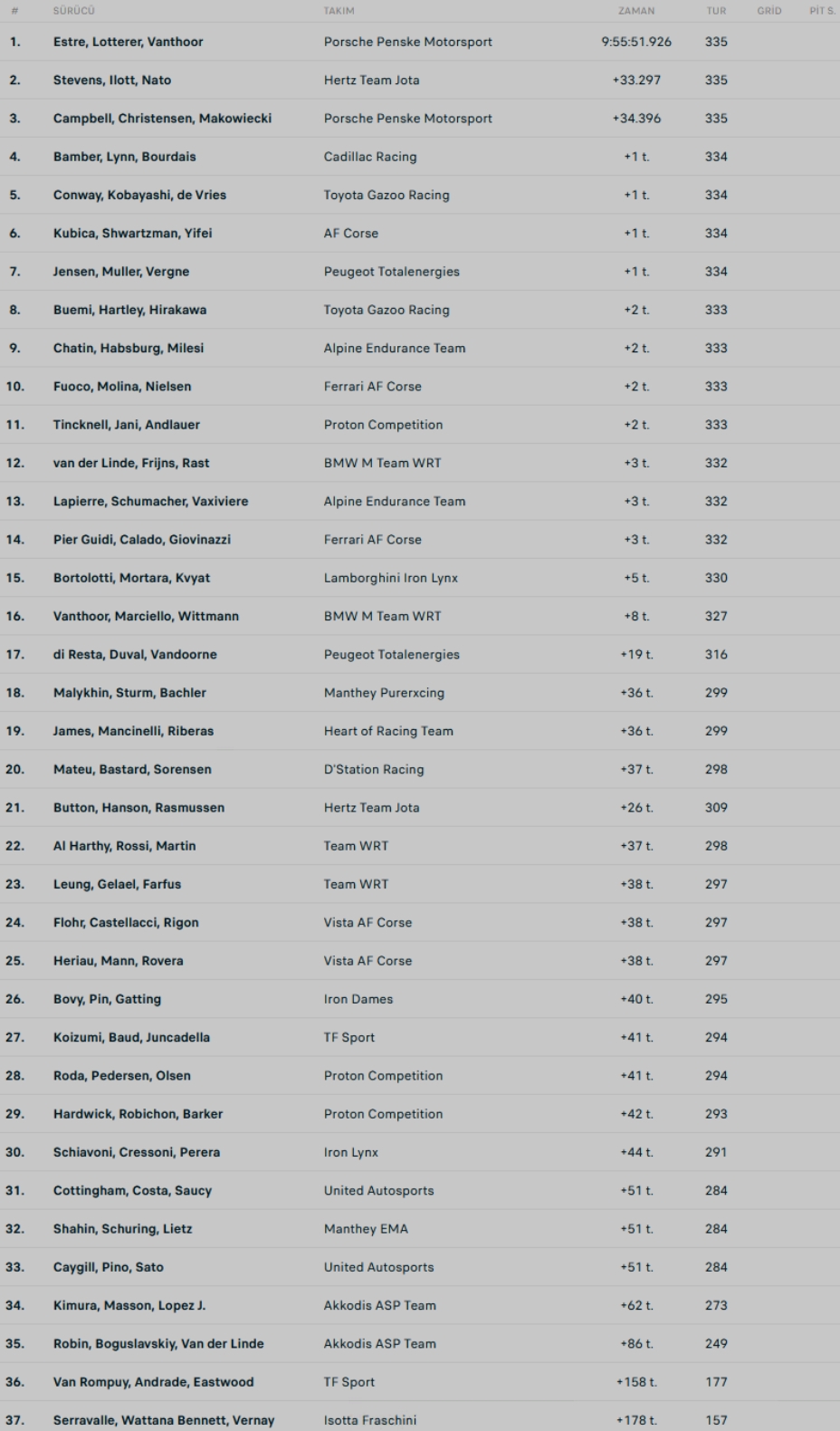 | # | SÜRÜCÜ | TAKIM | ZAMAN | TUR | GRİD | PİT S. |
|---|---|---|---|---|---|---|
| 1. | Estre, Lotterer, Vanthoor | Porsche Penske Motorsport | 9:55:51.926 | 335 | | |
| 2. | Stevens, Ilott, Nato | Hertz Team Jota | +33.297 | 335 | | |
| 3. | Campbell, Christensen, Makowiecki | Porsche Penske Motorsport | +34.396 | 335 | | |
| 4. | Bamber, Lynn, Bourdais | Cadillac Racing | +1 t. | 334 | | |
| 5. | Conway, Kobayashi, de Vries | Toyota Gazoo Racing | +1 t. | 334 | | |
| 6. | Kubica, Shwartzman, Yifei | AF Corse | +1 t. | 334 | | |
| 7. | Jensen, Muller, Vergne | Peugeot Totalenergies | +1 t. | 334 | | |
| 8. | Buemi, Hartley, Hirakawa | Toyota Gazoo Racing | +2 t. | 333 | | |
| 9. | Chatin, Habsburg, Milesi | Alpine Endurance Team | +2 t. | 333 | | |
| 10. | Fuoco, Molina, Nielsen | Ferrari AF Corse | +2 t. | 333 | | |
| 11. | Tincknell, Jani, Andlauer | Proton Competition | +2 t. | 333 | | |
| 12. | van der Linde, Frijns, Rast | BMW M Team WRT | +3 t. | 332 | | |
| 13. | Lapierre, Schumacher, Vaxiviere | Alpine Endurance Team | +3 t. | 332 | | |
| 14. | Pier Guidi, Calado, Giovinazzi | Ferrari AF Corse | +3 t. | 332 | | |
| 15. | Bortolotti, Mortara, Kvyat | Lamborghini Iron Lynx | +5 t. | 330 | | |
| 16. | Vanthoor, Marciello, Wittmann | BMW M Team WRT | +8 t. | 327 | | |
| 17. | di Resta, Duval, Vandoorne | Peugeot Totalenergies | +19 t. | 316 | | |
| 18. | Malykhin, Sturm, Bachler | Manthey Purerxcing | +36 t. | 299 | | |
| 19. | James, Mancinelli, Riberas | Heart of Racing Team | +36 t. | 299 | | |
| 20. | Mateu, Bastard, Sorensen | D'Station Racing | +37 t. | 298 | | |
| 21. | Button, Hanson, Rasmussen | Hertz Team Jota | +26 t. | 309 | | |
| 22. | Al Harthy, Rossi, Martin | Team WRT | +37 t. | 298 | | |
| 23. | Leung, Gelael, Farfus | Team WRT | +38 t. | 297 | | |
| 24. | Flohr, Castellacci, Rigon | Vista AF Corse | +38 t. | 297 | | |
| 25. | Heriau, Mann, Rovera | Vista AF Corse | +38 t. | 297 | | |
| 26. | Bovy, Pin, Gatting | Iron Dames | +40 t. | 295 | | |
| 27. | Koizumi, Baud, Juncadella | TF Sport | +41 t. | 294 | | |
| 28. | Roda, Pedersen, Olsen | Proton Competition | +41 t. | 294 | | |
| 29. | Hardwick, Robichon, Barker | Proton Competition | +42 t. | 293 | | |
| 30. | Schiavoni, Cressoni, Perera | Iron Lynx | +44 t. | 291 | | |
| 31. | Cottingham, Costa, Saucy | United Autosports | +51 t. | 284 | | |
| 32. | Shahin, Schuring, Lietz | Manthey EMA | +51 t. | 284 | | |
| 33. | Caygill, Pino, Sato | United Autosports | +51 t. | 284 | | |
| 34. | Kimura, Masson, Lopez J. | Akkodis ASP Team | +62 t. | 273 | | |
| 35. | Robin, Boguslavskiy, Van der Linde | Akkodis ASP Team | +86 t. | 249 | | |
| 36. | Van Rompuy, Andrade, Eastwood | TF Sport | +158 t. | 177 | | |
| 37. | Serravalle, Wattana Bennett, Vernay | Isotta Fraschini | +178 t. | 157 | | |